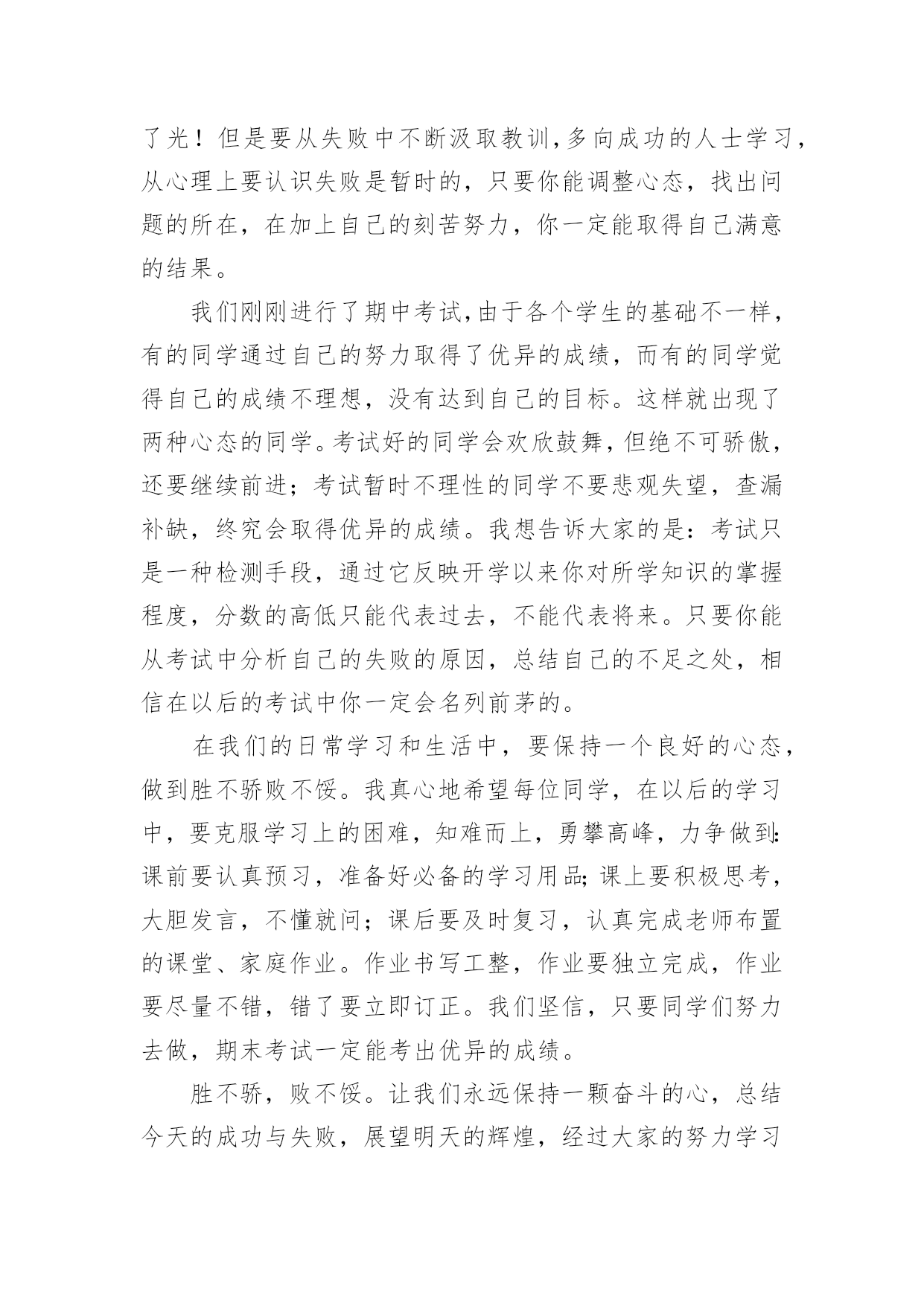 了光！但是要从失败中不断汲取教训,多向成功的人士学习，从心理上要认识失败是暂时的，只要你能调整心态，找出问题的所在，在加上自己的刻苦努力，你一定能取得自己满意的结果。

我们刚刚进行了期中考试,由于各个学生的基础不一样，有的同学通过自己的努力取得了优异的成绩，而有的同学觉得自己的成绩不理想，没有达到自己的目标。这样就出现了两种心态的同学。考试好的同学会欢欣鼓舞，但绝不可骄傲，还要继续前进；考试暂时不理性的同学不要悲观失望，查漏补缺，终究会取得优异的成绩。我想告诉大家的是：考试只是一种检测手段，通过它反映开学以来你对所学知识的掌握程度，分数的高低只能代表过去，不能代表将来。只要你能从考试中分析自己的失败的原因，总结自己的不足之处，相信在以后的考试中你一定会名列前茅的。

在我们的日常学习和生活中，要保持一个良好的心态，做到胜不骄败不馁。我真心地希望每位同学，在以后的学习中，要克服学习上的困难，知难而上，勇攀高峰，力争做到:课前要认真预习，准备好必备的学习用品;课上要积极思考，大胆发言，不懂就问；课后要及时复习，认真完成老师布置的课堂、家庭作业。作业书写工整，作业要独立完成，作业要尽量不错，错了要立即订正。我们坚信，只要同学们努力去做，期末考试一定能考出优异的成绩。

胜不骄，败不馁。让我们永远保持一颗奋斗的心，总结今天的成功与失败，展望明天的辉煌，经过大家的努力学习